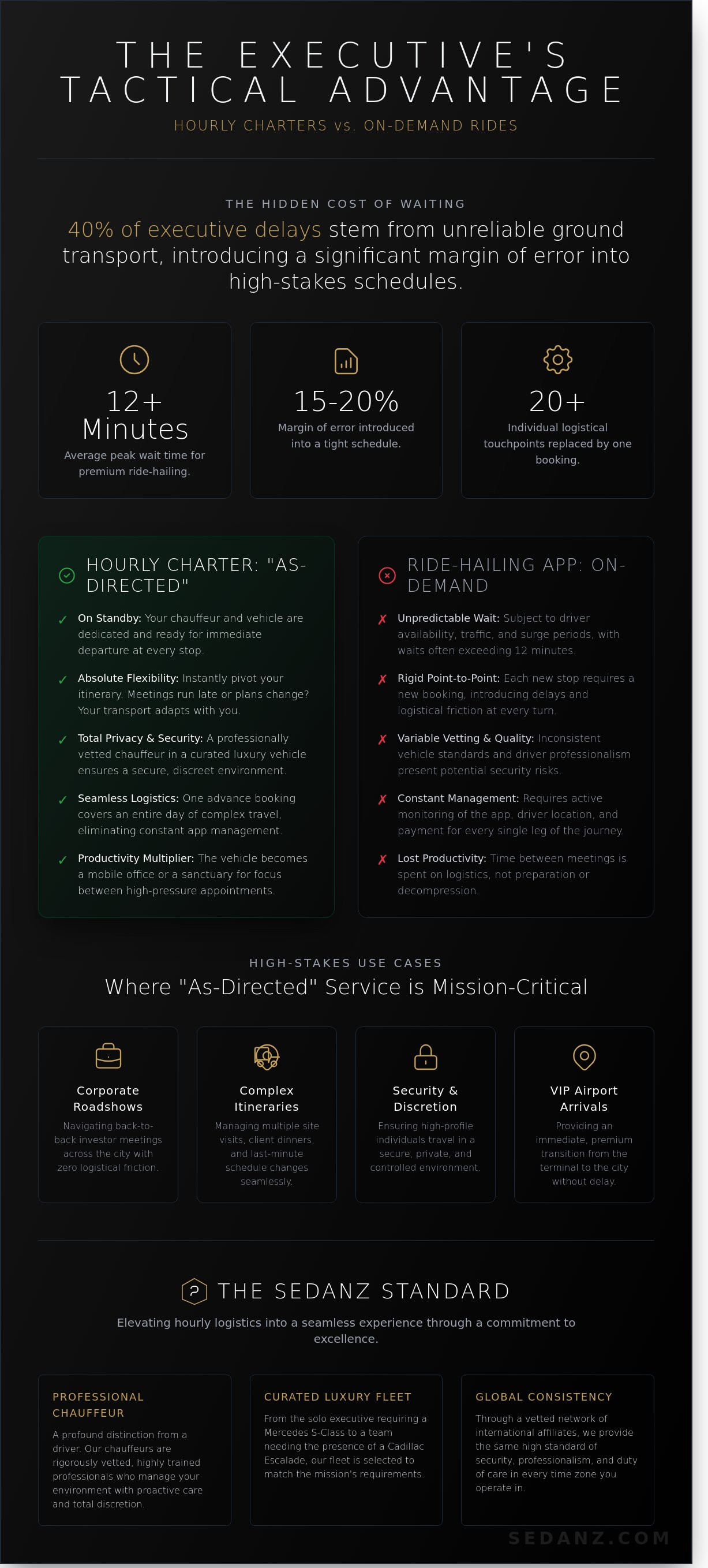 THE EXECUTIVE'S TACTICAL ADVANTAGE

HOURLY CHARTERS vs. ON-DEMAND RIDES

THE HIDDEN COST OF WAITING

40% of executive delays stem from unreliable ground transport, introducing a significant margin of error into high-stakes schedules.

12+ Minutes
Average peak wait time for premium ride-hailing.

15-20%
Margin of error introduced into a tight schedule.

20+
Individual logistical touchpoints replaced by one booking.

HOURLY CHARTER: "AS-DIRECTED"

✓ On Standby: Your chauffeur and vehicle are dedicated and ready for immediate departure at every stop.

✓ Absolute Flexibility: Instantly pivot your itinerary. Meetings run late or plans change? Your transport adapts with you.

✓ Total Privacy & Security: A professionally vetted chauffeur in a curated luxury vehicle ensures a secure, discreet environment.

✓ Seamless Logistics: One advance booking covers an entire day of complex travel, eliminating constant app management.

✓ Productivity Multiplier: The vehicle becomes a mobile office or a sanctuary for focus between high-pressure appointments.

RIDE-HAILING APP: ON-DEMAND

✗ Unpredictable Wait: Subject to driver availability, traffic, and surge periods, with waits often exceeding 12 minutes.

✗ Rigid Point-to-Point: Each new stop requires a new booking, introducing delays and logistical friction at every turn.

✗ Variable Vetting & Quality: Inconsistent vehicle standards and driver professionalism present potential security risks.

✗ Constant Management: Requires active monitoring of the app, driver location, and payment for every single leg of the journey.

✗ Lost Productivity: Time between meetings is spent on logistics, not preparation or decompression.

HIGH-STAKES USE CASES

Where "As-Directed" Service is Mission-Critical

Corporate Roadshows
Navigating back-to-back investor meetings across the city with zero logistical friction.

Complex Itineraries
Managing multiple site visits, client dinners, and last-minute schedule changes seamlessly.

Security & Discretion
Ensuring high-profile individuals travel in a secure, private, and controlled environment.

VIP Airport Arrivals
Providing an immediate, premium transition from the terminal to the city without delay.

THE SEDANZ STANDARD

Elevating hourly logistics into a seamless experience through a commitment to excellence.

PROFESSIONAL CHAUFFEUR
A profound distinction from a driver. Our chauffeurs are rigorously vetted, highly trained professionals who manage your environment with proactive care and total discretion.

CURATED LUXURY FLEET
From the solo executive requiring a Mercedes S-Class to a team needing the presence of a Cadillac Escalade, our fleet is selected to match the mission's requirements.

GLOBAL CONSISTENCY
Through a vetted network of international affiliates, we provide the same high standard of security, professionalism, and duty of care in every time zone you operate in.

SEDANZ.COM